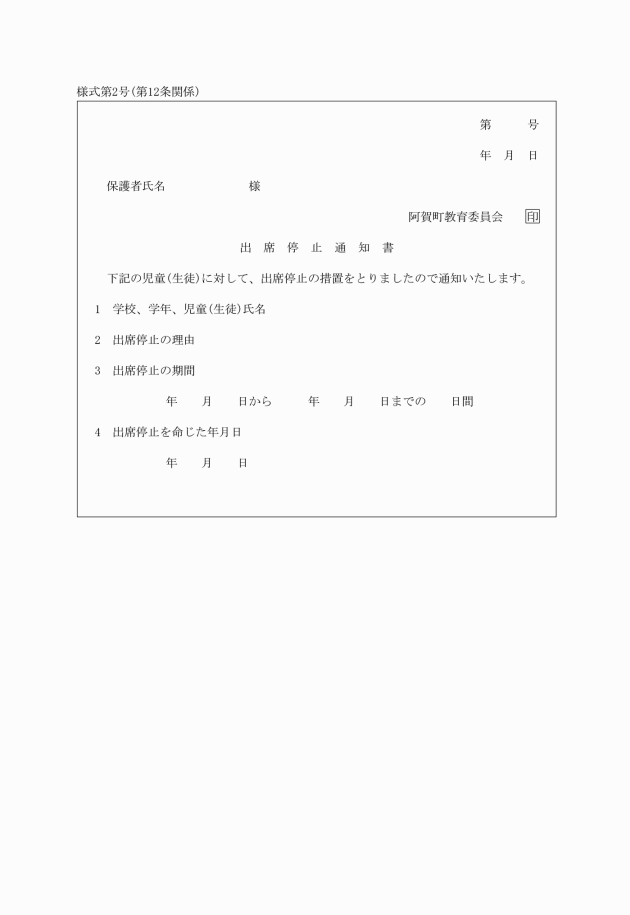 様式第2号(第12条関係)

第　　号

年　月　日

保護者氏名　　　　　　様

阿賀町教育委員会　印

出　席　停　止　通　知　書

下記の児童(生徒)に対して、出席停止の措置をとりましたので通知いたします。

1　学校、学年、児童(生徒)氏名

2　出席停止の理由

3　出席停止の期間

年　　月　　日から　　年　　月　　日までの　　日間

4　出席停止を命じた年月日

年　　月　　日